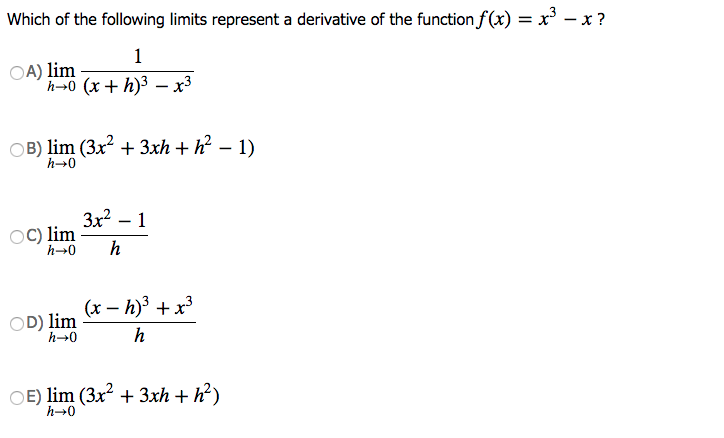 Which of the following limits represent a derivative of the function $f(x) = x^3 - x$ ?

A) $\lim_{h \to 0} \frac{1}{(x+h)^3 - x^3}$

B) $\lim_{h \to 0} (3x^2 + 3xh + h^2 - 1)$

C) $\lim_{h \to 0} \frac{3x^2 - 1}{h}$

D) $\lim_{h \to 0} \frac{(x-h)^3 + x^3}{h}$

E) $\lim_{h \to 0} (3x^2 + 3xh + h^2)$